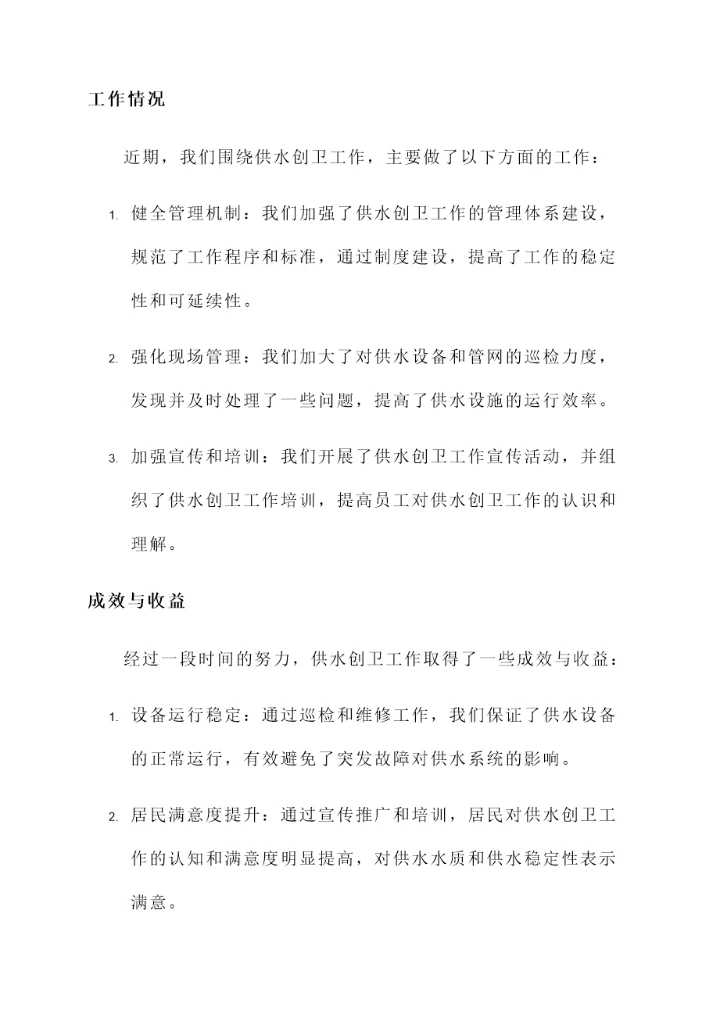 工作情况

近期，我们围绕供水创卫工作，主要做了以下方面的工作：

1. 健全管理机制：我们加强了供水创卫工作的管理体系建设，规范了工作程序和标准，通过制度建设，提高了工作的稳定性和可延续性。

2. 强化现场管理：我们加大了对供水设备和管网的巡检力度，发现并及时处理了一些问题，提高了供水设施的运行效率。

3. 加强宣传和培训：我们开展了供水创卫工作宣传活动，并组织了供水创卫工作培训，提高员工对供水创卫工作的认识和理解。

成效与收益

经过一段时间的努力，供水创卫工作取得了一些成效与收益：

1. 设备运行稳定：通过巡检和维修工作，我们保证了供水设备的正常运行，有效避免了突发故障对供水系统的影响。

2. 居民满意度提升：通过宣传推广和培训，居民对供水创卫工作的认知和满意度明显提高，对供水水质和供水稳定性表示满意。